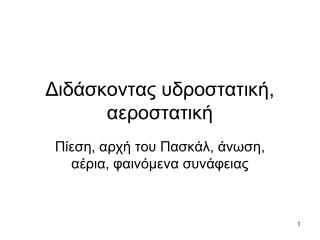 Διδάσκοντας υδροστατική, αεροστατική

Πίεση, αρχή του Πασκάλ, άνωση, αέρια, φαινόμενα συνάφειας

1